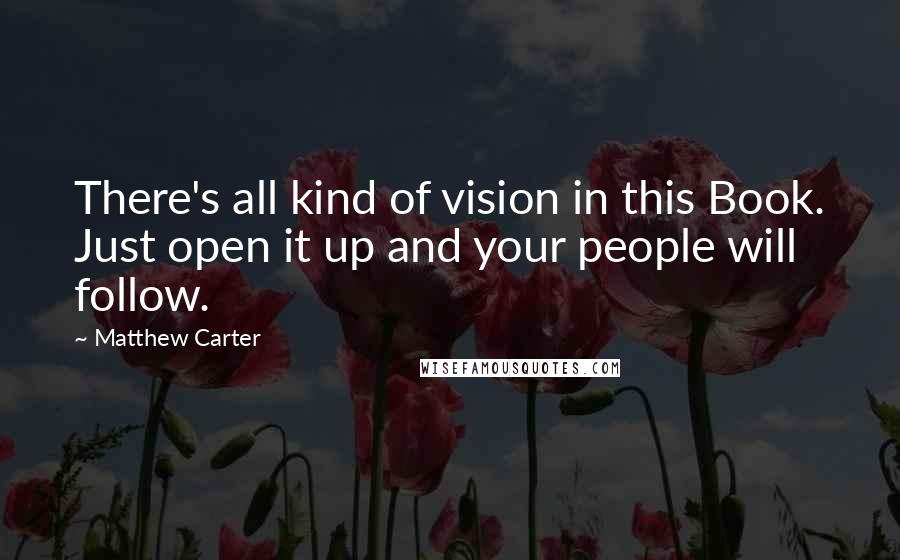 There's all kind of vision in this Book. Just open it up and your people will follow.

~ Matthew Carter

WISEFAMOUSQUOTES.COM